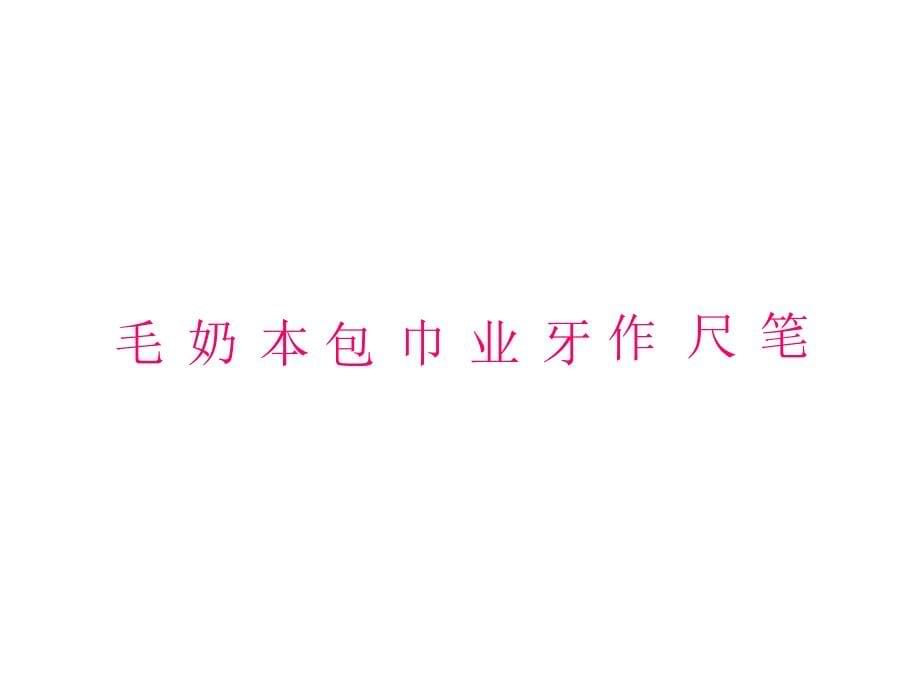 毛 奶 本 包 巾 业 牙 作 尺 笔